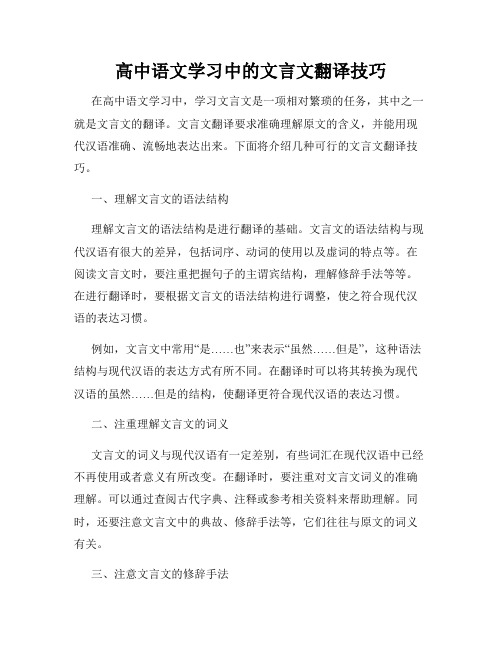 高中语文学习中的文言文翻译技巧

在高中语文学习中，学习文言文是一项相对繁琐的任务，其中之一就是文言文的翻译。文言文翻译要求准确理解原文的含义，并能用现代汉语准确、流畅地表达出来。下面将介绍几种可行的文言文翻译技巧。

一、理解文言文的语法结构

理解文言文的语法结构是进行翻译的基础。文言文的语法结构与现代汉语有很大的差异，包括词序、动词的使用以及虚词的特点等。在阅读文言文时，要注重把握句子的主谓宾结构，理解修辞手法等等。在进行翻译时，要根据文言文的语法结构进行调整，使之符合现代汉语的表达习惯。

例如，文言文中常用“是……也”来表示“虽然……但是”，这种语法结构与现代汉语的表达方式有所不同。在翻译时可以将其转换为现代汉语的虽然……但是的结构，使翻译更符合现代汉语的表达习惯。

二、注重理解文言文的词义

文言文的词义与现代汉语有一定差别，有些词汇在现代汉语中已经不再使用或者意义有所改变。在翻译时，要注重对文言文词义的准确理解。可以通过查阅古代字典、注释或参考相关资料来帮助理解。同时，还要注意文言文中的典故、修辞手法等，它们往往与原文的词义有关。

三、注意文言文的修辞手法